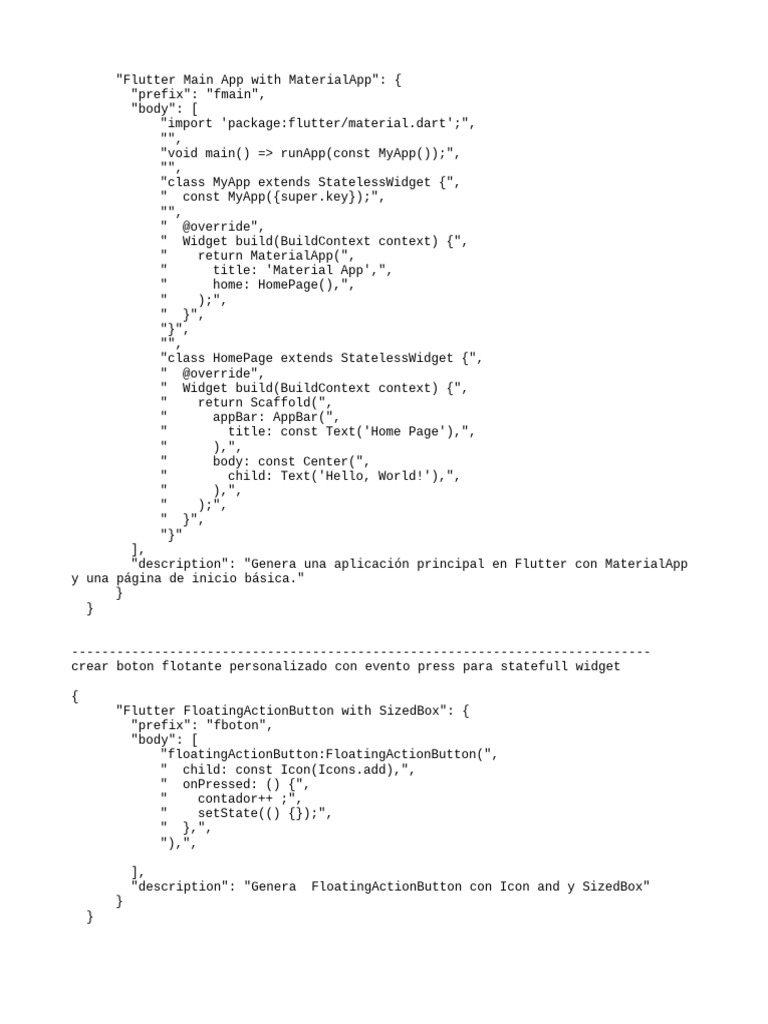 "Flutter Main App with MaterialApp": {
"prefix": "fmain",
"body": [
"import 'package:flutter/material.dart';",
"",
"void main() => runApp(const MyApp());",
"",
"class MyApp extends StatelessWidget {",
"  const MyApp({super.key});",
"",
"  @override",
"  Widget build(BuildContext context) {",
"    return MaterialApp(",
"      title: 'Material App',",
"      home: HomePage(),",
"    );",
"  }",
"}",
"",
"class HomePage extends StatelessWidget {",
"  @override",
"  Widget build(BuildContext context) {",
"    return Scaffold(",
"      appBar: AppBar(",
"        title: const Text('Home Page'),",
"      ),",
"      body: const Center(",
"        child: Text('Hello, World!'),",
"      ),",
"    );",
"  }",
"}"
],
"description": "Genera una aplicación principal en Flutter con MaterialApp y una página de inicio básica."
}
}

-----------------------------------------------------------------------------
crear boton flotante personalizado con evento press para statefull widget

{
"Flutter FloatingActionButton with SizedBox": {
"prefix": "fboton",
"body": [
"floatingActionButton:FloatingActionButton(",
"  child: const Icon(Icons.add),",
"  onPressed: () {",
"    contador++ ;",
"    setState(() {});",
"  },",
"),",

],
"description": "Genera  FloatingActionButton con Icon and y SizedBox"
}
}